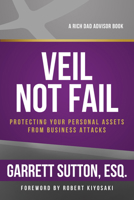 A RICH DAD ADVISOR BOOK

VEIL NOT FAIL

PROTECTING YOUR PERSONAL ASSETS FROM BUSINESS ATTACKS

GARRETT SUTTON, ESQ.

FOREWORD BY ROBERT KIYOSAKI